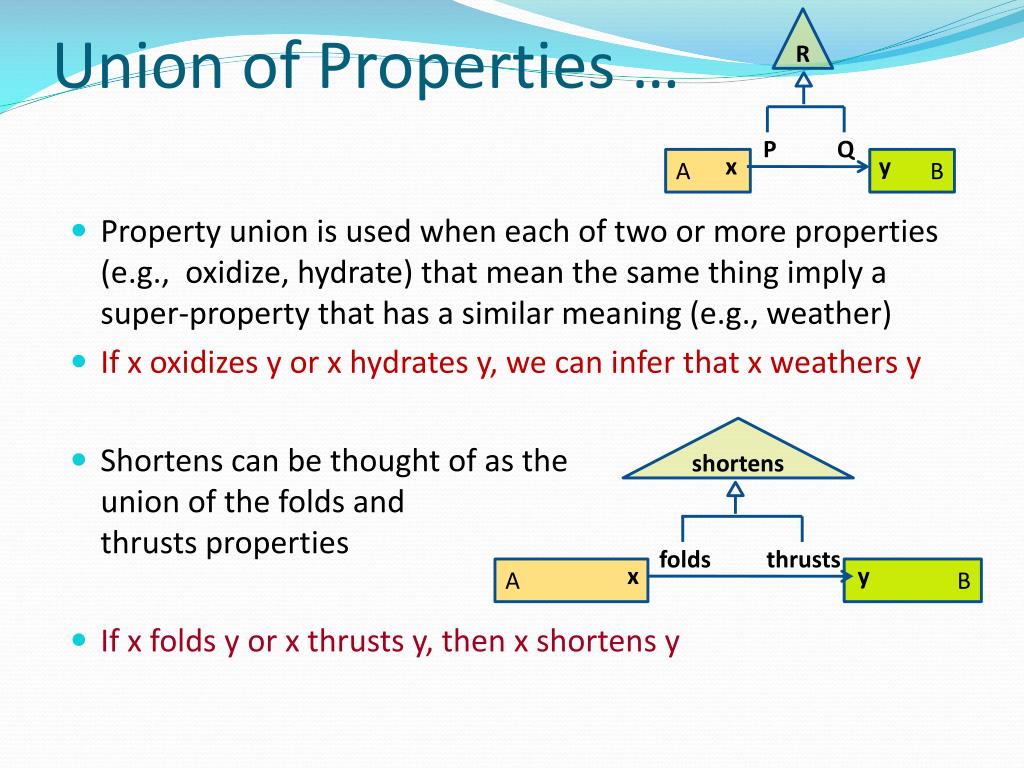 Union of Properties …

R

P Q

A x

y B

Property union is used when each of two or more properties (e.g., oxidize, hydrate) that mean the same thing imply a super-property that has a similar meaning (e.g., weather)

If x oxidizes y or x hydrates y, we can infer that x weathers y

Shortens can be thought of as the union of the folds and thrusts properties

shortens

folds thrusts

A x

y B

If x folds y or x thrusts y, then x shortens y